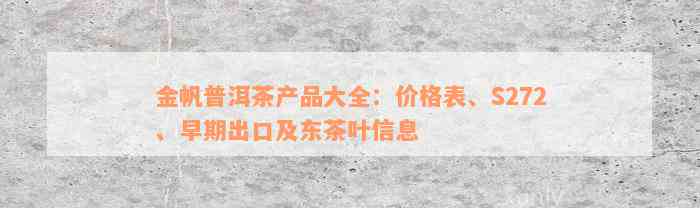 金帆普洱茶产品大全：价格表、S272、早期出口及东茶叶信息